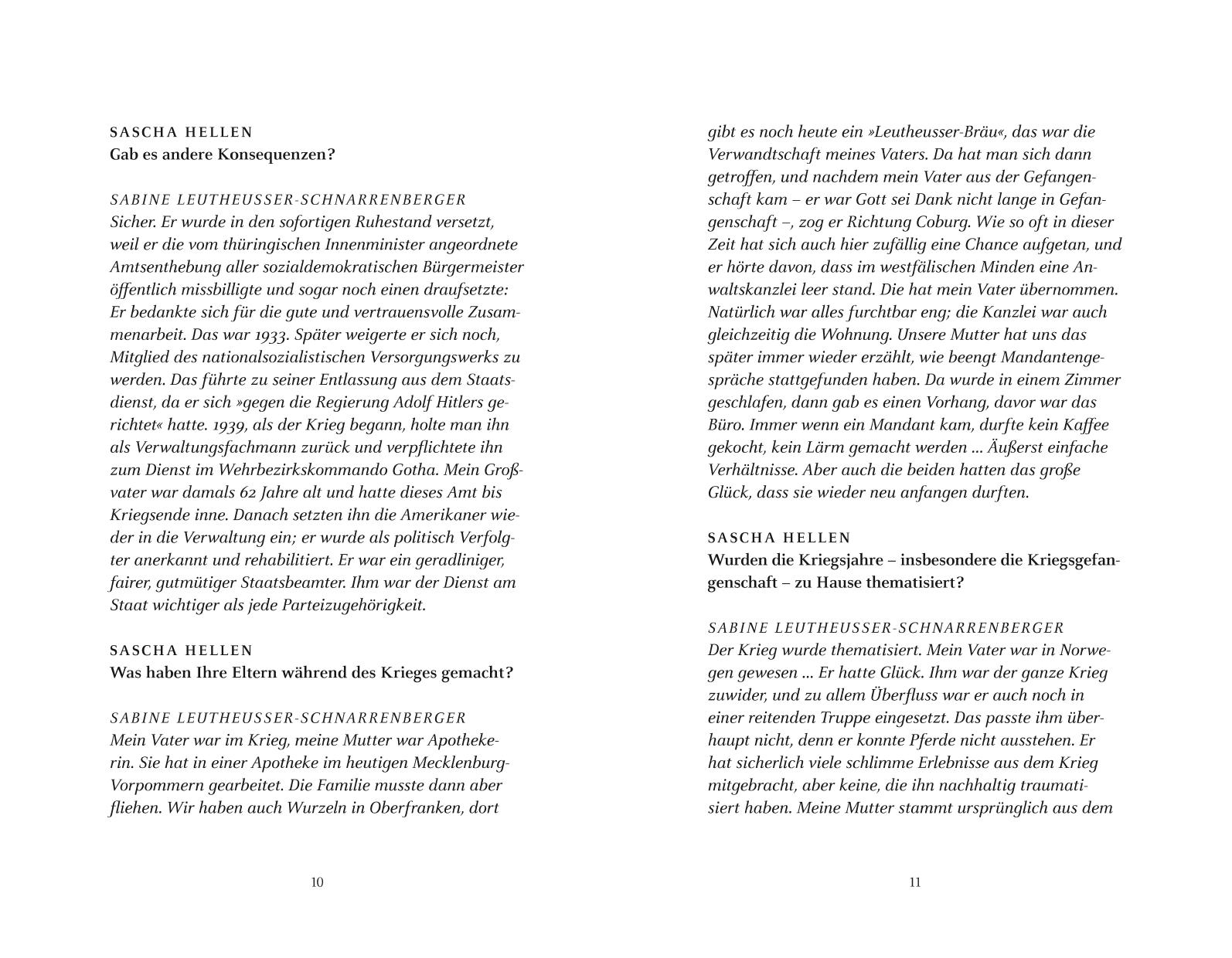 SASCHA HELLEN
Gab es andere Konsequenzen?

SABINE LEUTHEUSSER-SCHNARRENBERGER
Sicher. Er wurde in den sofortigen Ruhestand versetzt, weil er die vom thüringischen Innenminister angeordnete Amtsenthebung aller sozialdemokratischen Bürgermeister öffentlich missbilligte und sogar noch einen draufsetzte: Er bedankte sich für die gute und vertrauensvolle Zusammenarbeit. Das war 1933. Später weigerte er sich noch, Mitglied des nationalsozialistischen Versorgungswerks zu werden. Das führte zu seiner Entlassung aus dem Staatsdienst, da er sich »gegen die Regierung Adolf Hitlers gerichtet« hatte. 1939, als der Krieg begann, holte man ihn als Verwaltungsfachmann zurück und verpflichtete ihn zum Dienst im Wehrbezirkskommando Gotha. Mein Großvater war damals 62 Jahre alt und hatte dieses Amt bis Kriegsende inne. Danach setzten ihn die Amerikaner wieder in die Verwaltung ein; er wurde als politisch Verfolgter anerkannt und rehabilitiert. Er war ein geradliniger, fairer, gutmütiger Staatsbeamter. Ihm war der Dienst am Staat wichtiger als jede Parteizugehörigkeit.

SASCHA HELLEN
Was haben Ihre Eltern während des Krieges gemacht?

SABINE LEUTHEUSSER-SCHNARRENBERGER
Mein Vater war im Krieg, meine Mutter war Apothekerin. Sie hat in einer Apotheke im heutigen Mecklenburg-Vorpommern gearbeitet. Die Familie musste dann aber fliehen. Wir haben auch Wurzeln in Oberfranken, dort

10

gibt es noch heute ein »Leutheusser-Bräu«, das war die Verwandtschaft meines Vaters. Da hat man sich dann getroffen, und nachdem mein Vater aus der Gefangenschaft kam – er war Gott sei Dank nicht lange in Gefangenschaft –, zog er Richtung Coburg. Wie so oft in dieser Zeit hat sich auch hier zufällig eine Chance aufgetan, und er hörte davon, dass im westfälischen Minden eine Anwaltskanzlei leer stand. Die hat mein Vater übernommen. Natürlich war alles furchtbar eng; die Kanzlei war auch gleichzeitig die Wohnung. Unsere Mutter hat uns das später immer wieder erzählt, wie beengt Mandantengespräche stattgefunden haben. Da wurde in einem Zimmer geschlafen, dann gab es einen Vorhang, davor war das Büro. Immer wenn ein Mandant kam, durfte kein Kaffee gekocht, kein Lärm gemacht werden ... Äußerst einfache Verhältnisse. Aber auch die beiden hatten das große Glück, dass sie wieder neu anfangen durften.

SASCHA HELLEN
Wurden die Kriegsjahre – insbesondere die Kriegsgefangenschaft – zu Hause thematisiert?

SABINE LEUTHEUSSER-SCHNARRENBERGER
Der Krieg wurde thematisiert. Mein Vater war in Norwegen gewesen ... Er hatte Glück. Ihm war der ganze Krieg zuwider, und zu allem Überfluss war er auch noch in einer reitenden Truppe eingesetzt. Das passte ihm überhaupt nicht, denn er konnte Pferde nicht ausstehen. Er hat sicherlich viele schlimme Erlebnisse aus dem Krieg mitgebracht, aber keine, die ihn nachhaltig traumatisiert haben. Meine Mutter stammt ursprünglich aus dem

11